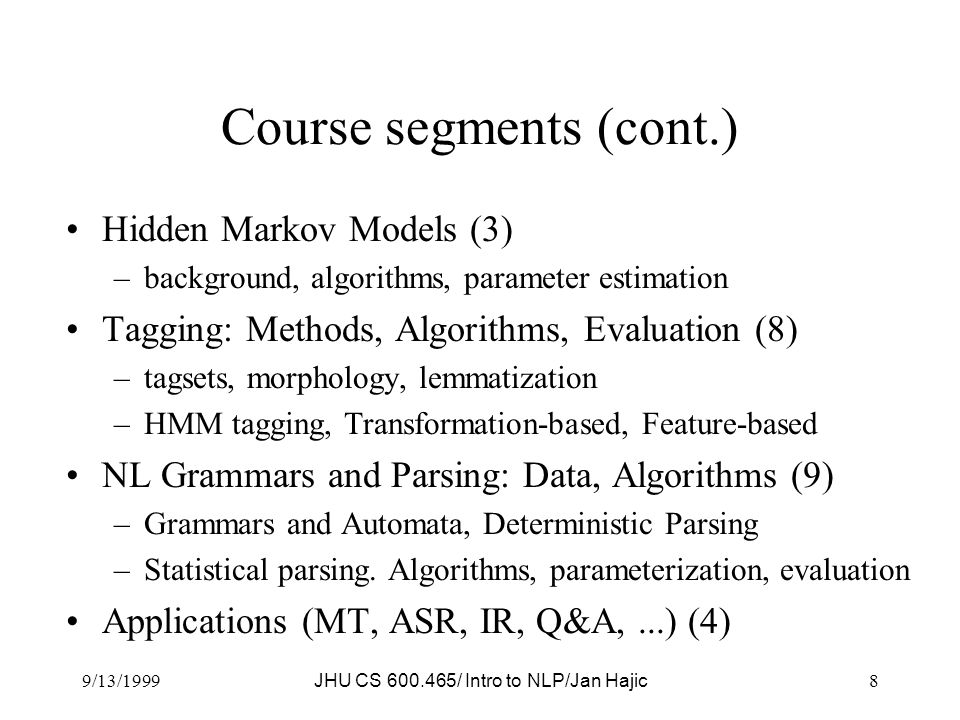 Course segments (cont.)

• Hidden Markov Models (3)
  – background, algorithms, parameter estimation
• Tagging: Methods, Algorithms, Evaluation (8)
  – tagsets, morphology, lemmatization
  – HMM tagging, Transformation-based, Feature-based
• NL Grammars and Parsing: Data, Algorithms (9)
  – Grammars and Automata, Deterministic Parsing
  – Statistical parsing. Algorithms, parameterization, evaluation
• Applications (MT, ASR, IR, Q&A, ...) (4)

9/13/1999 JHU CS 600.465/ Intro to NLP/Jan Hajic 8